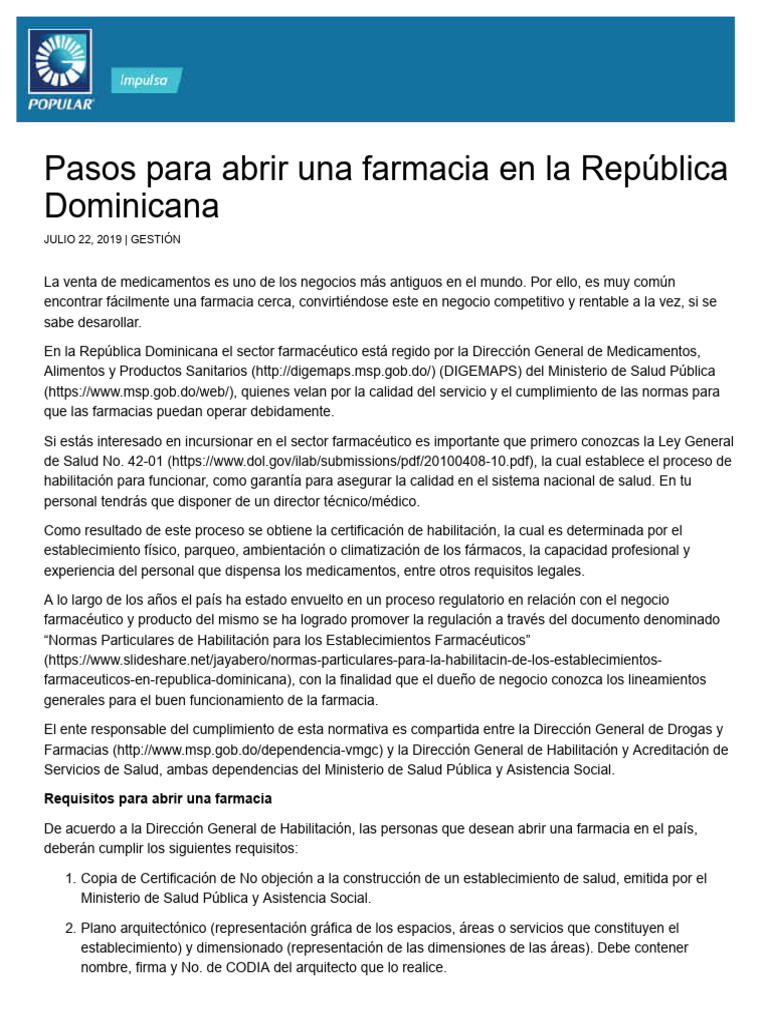 POPULAR

Impulsa

Pasos para abrir una farmacia en la República Dominicana

JULIO 22, 2019 | GESTIÓN

La venta de medicamentos es uno de los negocios más antiguos en el mundo. Por ello, es muy común encontrar fácilmente una farmacia cerca, convirtiéndose este en negocio competitivo y rentable a la vez, si se sabe desarollar.

En la República Dominicana el sector farmacéutico está regido por la Dirección General de Medicamentos, Alimentos y Productos Sanitarios (http://digemaps.msp.gob.do/) (DIGEMAPS) del Ministerio de Salud Pública (https://www.msp.gob.do/web/), quienes velan por la calidad del servicio y el cumplimiento de las normas para que las farmacias puedan operar debidamente.

Si estás interesado en incursionar en el sector farmacéutico es importante que primero conozcas la Ley General de Salud No. 42-01 (https://www.dol.gov/ilab/submissions/pdf/20100408-10.pdf), la cual establece el proceso de habilitación para funcionar, como garantía para asegurar la calidad en el sistema nacional de salud. En tu personal tendrás que disponer de un director técnico/médico.

Como resultado de este proceso se obtiene la certificación de habilitación, la cual es determinada por el establecimiento físico, parqueo, ambientación o climatización de los fármacos, la capacidad profesional y experiencia del personal que dispensa los medicamentos, entre otros requisitos legales.

A lo largo de los años el país ha estado envuelto en un proceso regulatorio en relación con el negocio farmacéutico y producto del mismo se ha logrado promover la regulación a través del documento denominado “Normas Particulares de Habilitación para los Establecimientos Farmacéuticos” (https://www.slideshare.net/jayabero/normas-particulares-para-la-habilitacin-de-los-establecimientos-farmaceuticos-en-republica-dominicana), con la finalidad que el dueño de negocio conozca los lineamientos generales para el buen funcionamiento de la farmacia.

El ente responsable del cumplimiento de esta normativa es compartida entre la Dirección General de Drogas y Farmacias (http://www.msp.gob.do/dependencia-vmgc) y la Dirección General de Habilitación y Acreditación de Servicios de Salud, ambas dependencias del Ministerio de Salud Pública y Asistencia Social.

Requisitos para abrir una farmacia

De acuerdo a la Dirección General de Habilitación, las personas que desean abrir una farmacia en el país, deberán cumplir los siguientes requisitos:

1. Copia de Certificación de No objeción a la construcción de un establecimiento de salud, emitida por el Ministerio de Salud Pública y Asistencia Social.

2. Plano arquitectónico (representación gráfica de los espacios, áreas o servicios que constituyen el establecimiento) y dimensionado (representación de las dimensiones de las áreas). Debe contener nombre, firma y No. de CODIA del arquitecto que lo realice.